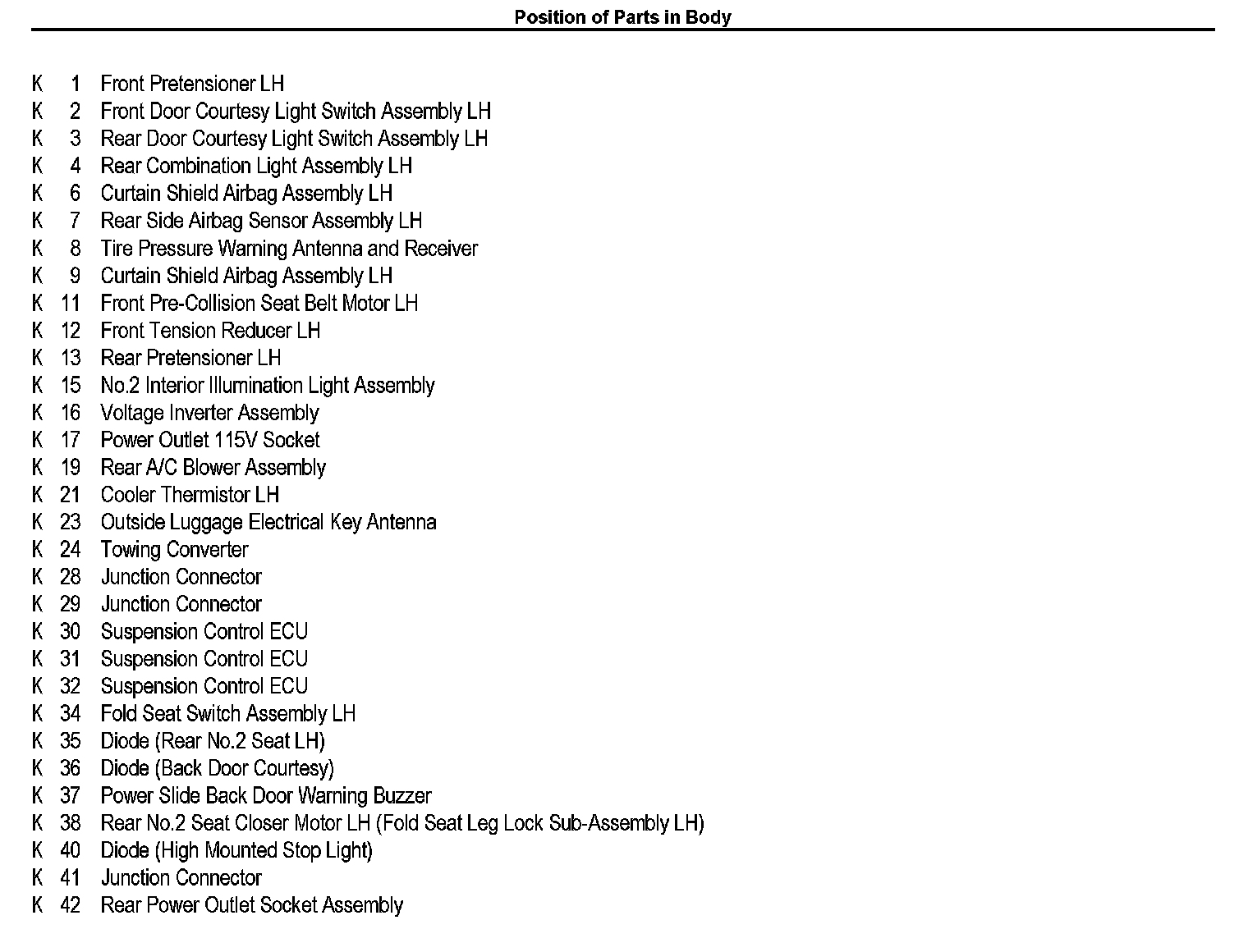 Position of Parts in Body

K 1 Front Pretensioner LH
K 2 Front Door Courtesy Light Switch Assembly LH
K 3 Rear Door Courtesy Light Switch Assembly LH
K 4 Rear Combination Light Assembly LH
K 6 Curtain Shield Airbag Assembly LH
K 7 Rear Side Airbag Sensor Assembly LH
K 8 Tire Pressure Warning Antenna and Receiver
K 9 Curtain Shield Airbag Assembly LH
K 11 Front Pre-Collision Seat Belt Motor LH
K 12 Front Tension Reducer LH
K 13 Rear Pretensioner LH
K 15 No.2 Interior Illumination Light Assembly
K 16 Voltage Inverter Assembly
K 17 Power Outlet 115V Socket
K 19 Rear A/C Blower Assembly
K 21 Cooler Thermistor LH
K 23 Outside Luggage Electrical Key Antenna
K 24 Towing Converter
K 28 Junction Connector
K 29 Junction Connector
K 30 Suspension Control ECU
K 31 Suspension Control ECU
K 32 Suspension Control ECU
K 34 Fold Seat Switch Assembly LH
K 35 Diode (Rear No.2 Seat LH)
K 36 Diode (Back Door Courtesy)
K 37 Power Slide Back Door Warning Buzzer
K 38 Rear No.2 Seat Closer Motor LH (Fold Seat Leg Lock Sub-Assembly LH)
K 40 Diode (High Mounted Stop Light)
K 41 Junction Connector
K 42 Rear Power Outlet Socket Assembly